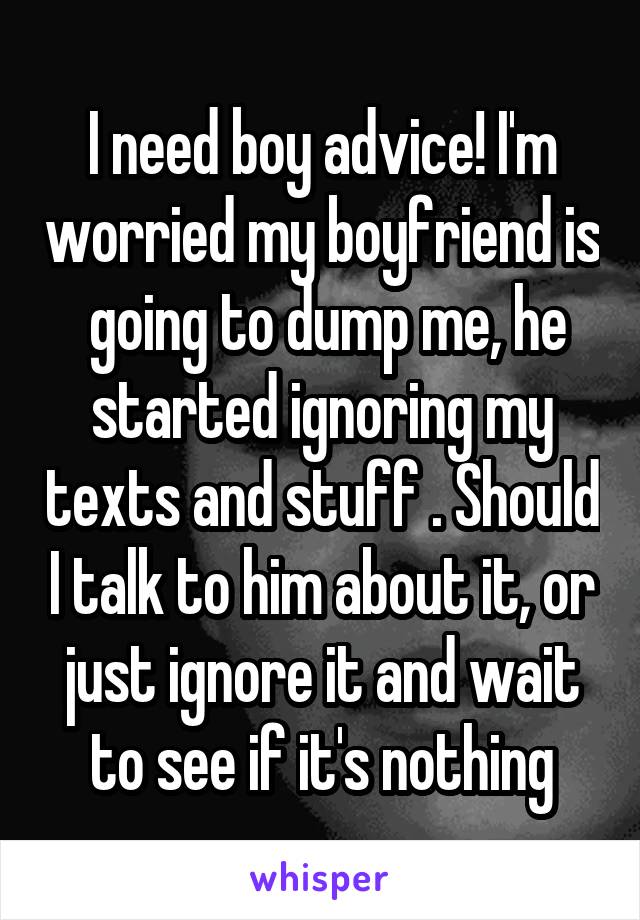 I need boy advice! I'm worried my boyfriend is going to dump me, he started ignoring my texts and stuff . Should I talk to him about it, or just ignore it and wait to see if it's nothing

whisper